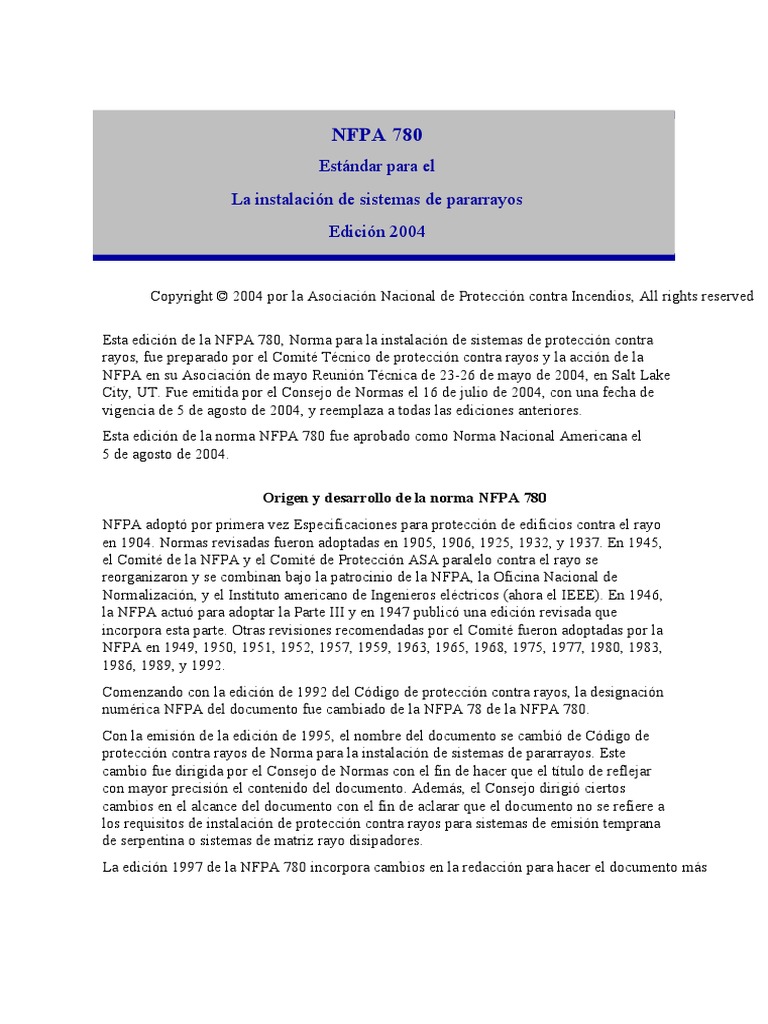 NFPA 780

Estándar para el

La instalación de sistemas de pararrayos

Edición 2004

Copyright © 2004 por la Asociación Nacional de Protección contra Incendios, All rights reserved

Esta edición de la NFPA 780, Norma para la instalación de sistemas de protección contra rayos, fue preparado por el Comité Técnico de protección contra rayos y la acción de la NFPA en su Asociación de mayo Reunión Técnica de 23-26 de mayo de 2004, en Salt Lake City, UT. Fue emitida por el Consejo de Normas el 16 de julio de 2004, con una fecha de vigencia de 5 de agosto de 2004, y reemplaza a todas las ediciones anteriores.

Esta edición de la norma NFPA 780 fue aprobado como Norma Nacional Americana el 5 de agosto de 2004.

Origen y desarrollo de la norma NFPA 780

NFPA adoptó por primera vez Especificaciones para protección de edificios contra el rayo en 1904. Normas revisadas fueron adoptadas en 1905, 1906, 1925, 1932, y 1937. En 1945, el Comité de la NFPA y el Comité de Protección ASA paralelo contra el rayo se reorganizaron y se combinan bajo la patrocinio de la NFPA, la Oficina Nacional de Normalización, y el Instituto americano de Ingenieros eléctricos (ahora el IEEE). En 1946, la NFPA actuó para adoptar la Parte III y en 1947 publicó una edición revisada que incorpora esta parte. Otras revisiones recomendadas por el Comité fueron adoptadas por la NFPA en 1949, 1950, 1951, 1952, 1957, 1959, 1963, 1965, 1968, 1975, 1977, 1980, 1983, 1986, 1989, y 1992.

Comenzando con la edición de 1992 del Código de protección contra rayos, la designación numérica NFPA del documento fue cambiado de la NFPA 78 de la NFPA 780.

Con la emisión de la edición de 1995, el nombre del documento se cambió de Código de protección contra rayos de Norma para la instalación de sistemas de pararrayos. Este cambio fue dirigida por el Consejo de Normas con el fin de hacer que el título de reflejar con mayor precisión el contenido del documento. Además, el Consejo dirigió ciertos cambios en el alcance del documento con el fin de aclarar que el documento no se refiere a los requisitos de instalación de protección contra rayos para sistemas de emisión temprana de serpentina o sistemas de matriz rayo disipadores.

La edición 1997 de la NFPA 780 incorpora cambios en la redacción para hacer el documento más